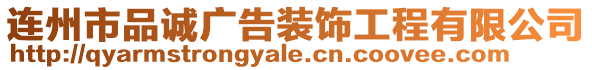 连州市品诚广告装饰工程有限公司
http://qyarmstrongyale.cn.coovee.com